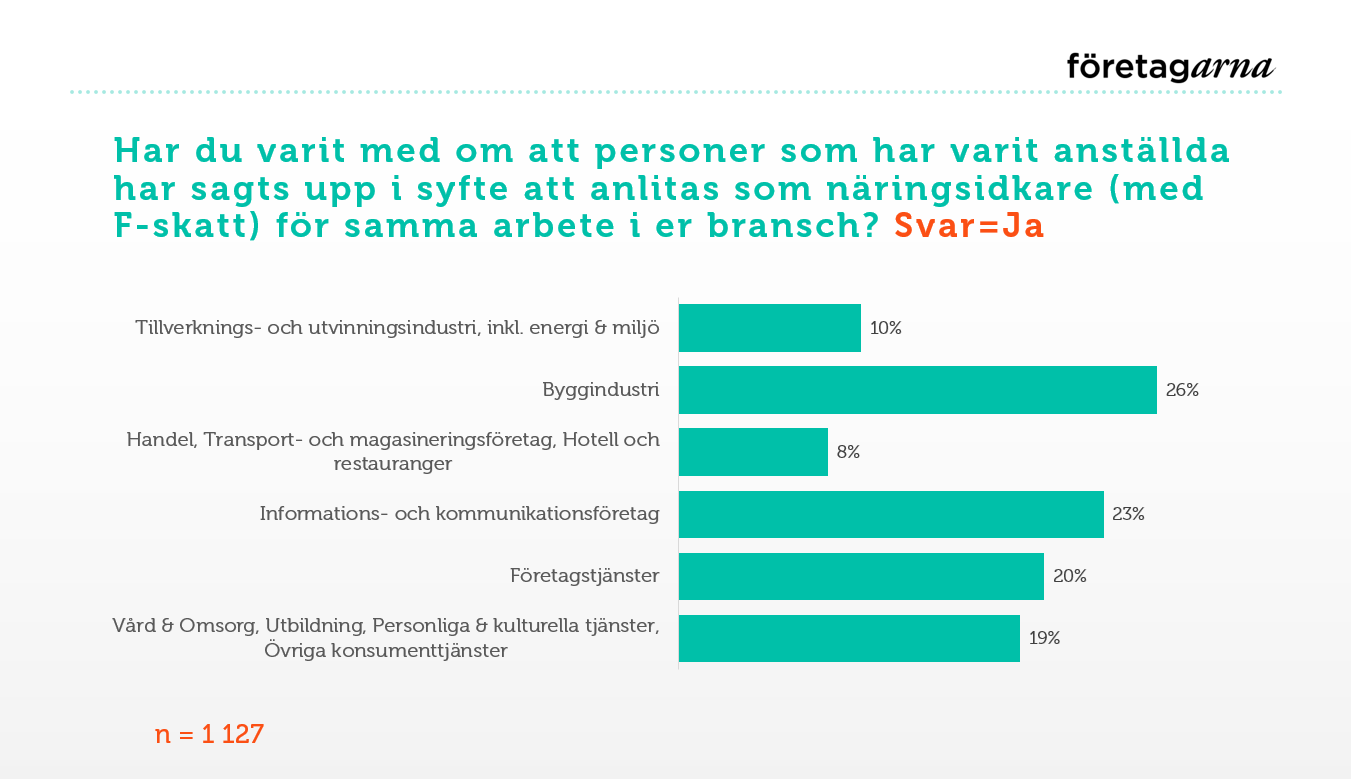 företagarna

Har du varit med om att personer som har varit anställda har sagts upp i syfte att anlitas som näringsidkare (med F-skatt) för samma arbete i er bransch? Svar=Ja

Tillverknings- och utvinningsindustri, inkl. energi & miljö 10%

Byggindustri 26%

Handel, Transport- och magasineringsföretag, Hotell och restauranger 8%

Informations- och kommunikationsföretag 23%

Företagstjänster 20%

Vård & Omsorg, Utbildning, Personliga & kulturella tjänster, Övriga konsumenttjänster 19%

n = 1 127